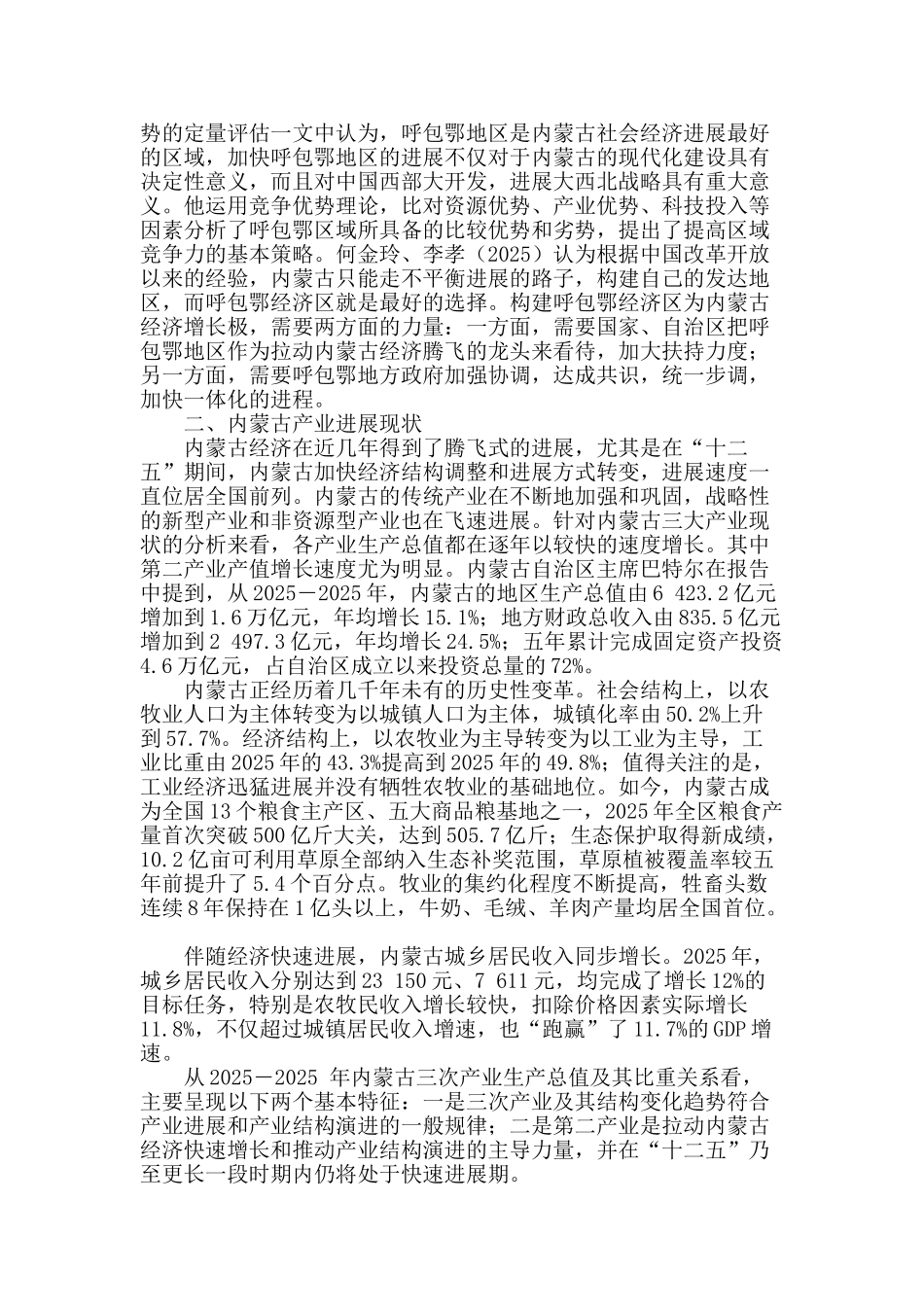 势的定量评估一文中认为，呼包鄂地区是内蒙古社会经济进展最好的区域，加快呼包鄂地区的进展不仅对于内蒙古的现代化建设具有决定性意义，而且对中国西部大开发，进展大西北战略具有重大意义。他运用竞争优势理论，比对资源优势、产业优势、科技投入等因素分析了呼包鄂区域所具备的比较优势和劣势，提出了提高区域竞争力的基本策略。何金玲、李孝（2025）认为根据中国改革开放以来的经验，内蒙古只能走不平衡进展的路子，构建自己的发达地区，而呼包鄂经济区就是最好的选择。构建呼包鄂经济区为内蒙古经济增长极，需要两方面的力量：一方面，需要国家、自治区把呼包鄂地区作为拉动内蒙古经济腾飞的龙头来看待，加大扶持力度；另一方面，需要呼包鄂地方政府加强协调，达成共识，统一步调，加快一体化的进程。

二、内蒙古产业进展现状

内蒙古经济在近几年得到了腾飞式的进展，尤其是在“十二五”期间，内蒙古加快经济结构调整和进展方式转变，进展速度一直位居全国前列。内蒙古的传统产业在不断地加强和巩固，战略性的新型产业和非资源型产业也在飞速进展。针对内蒙古三大产业现状的分析来看，各产业生产总值都在逐年以较快的速度增长。其中第二产业产值增长速度尤为明显。内蒙古自治区主席巴特尔在报告中提到，从2025－2025年，内蒙古的地区生产总值由6 423.2亿元增加到1.6万亿元，年均增长15.1%；地方财政总收入由835.5亿元增加到2 497.3亿元，年均增长24.5%；五年累计完成固定资产投资4.6万亿元，占自治区成立以来投资总量的72%。

内蒙古正经历着几千年未有的历史性变革。社会结构上，以农牧业人口为主体转变为以城镇人口为主体，城镇化率由50.2%上升到57.7%。经济结构上，以农牧业为主导转变为以工业为主导，工业比重由2025年的43.3%提高到2025年的49.8%；值得关注的是，工业经济迅猛进展并没有牺牲农牧业的基础地位。如今，内蒙古成为全国13个粮食主产区、五大商品粮基地之一，2025年全区粮食产量首次突破500亿斤大关，达到505.7亿斤；生态保护取得新成绩，10.2亿亩可利用草原全部纳入生态补奖范围，草原植被覆盖率较五年前提升了5.4个百分点。牧业的集约化程度不断提高，牲畜头数连续8年保持在1亿头以上，牛奶、毛绒、羊肉产量均居全国首位。

伴随经济快速进展，内蒙古城乡居民收入同步增长。2025年，城乡居民收入分别达到23 150元、7 611元，均完成了增长12%的目标任务，特别是农牧民收入增长较快，扣除价格因素实际增长11.8%，不仅超过城镇居民收入增速，也“跑赢”了11.7%的GDP增速。

从2025－2025 年内蒙古三次产业生产总值及其比重关系看，主要呈现以下两个基本特征：一是三次产业及其结构变化趋势符合产业进展和产业结构演进的一般规律；二是第二产业是拉动内蒙古经济快速增长和推动产业结构演进的主导力量，并在“十二五”乃至更长一段时期内仍将处于快速进展期。